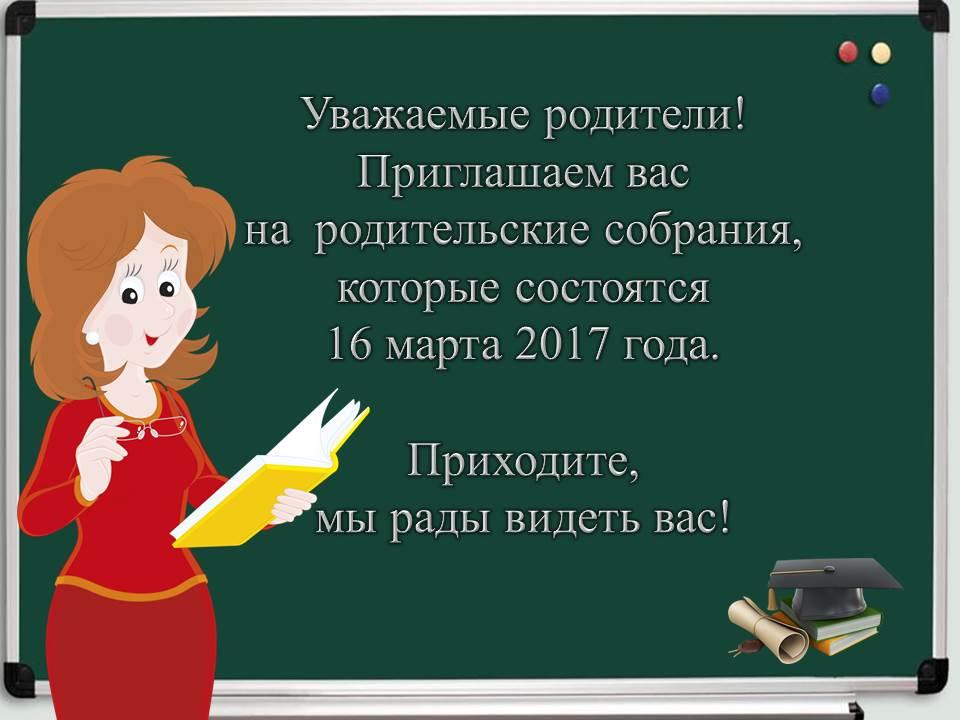 Уважаемые родители!
Приглашаем вас
на родительские собрания,
которые состоятся
16 марта 2017 года.

Приходите,
мы рады видеть вас!